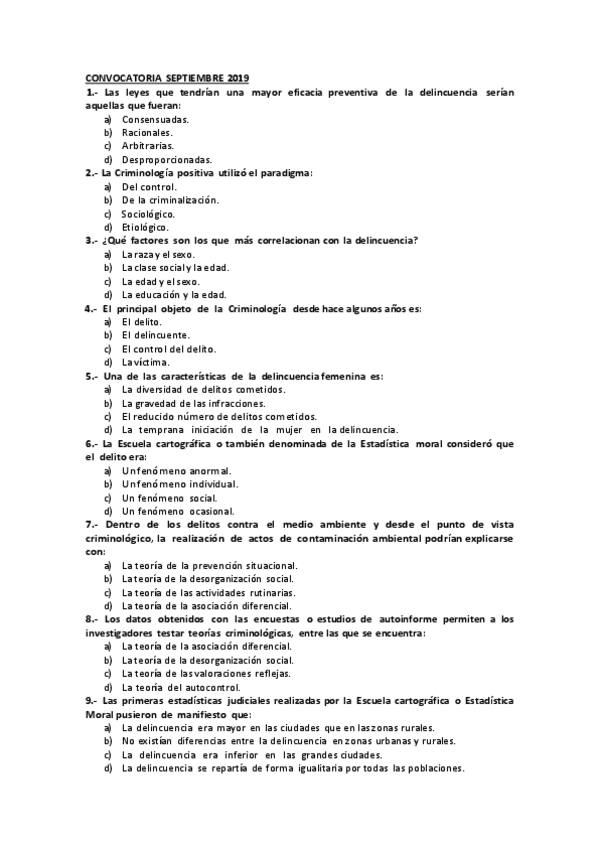 CONVOCATORIA SEPTIEMBRE 2019

1.- Las leyes que tendrían una mayor eficacia preventiva de la delincuencia serían aquellas que fueran:
a) Consensuadas.
b) Racionales.
c) Arbitrarias.
d) Desproporcionadas.

2.- La Criminología positiva utilizó el paradigma:
a) Del control.
b) De la criminalización.
c) Sociológico.
d) Etiológico.

3.- ¿Qué factores son los que más correlacionan con la delincuencia?
a) La raza y el sexo.
b) La clase social y la edad.
c) La edad y el sexo.
d) La educación y la edad.

4.- El principal objeto de la Criminología desde hace algunos años es:
a) El delito.
b) El delincuente.
c) El control del delito.
d) La víctima.

5.- Una de las características de la delincuencia femenina es:
a) La diversidad de delitos cometidos.
b) La gravedad de las infracciones.
c) El reducido número de delitos cometidos.
d) La temprana iniciación de la mujer en la delincuencia.

6.- La Escuela cartográfica o también denominada de la Estadística moral consideró que el delito era:
a) Un fenómeno anormal.
b) Un fenómeno individual.
c) Un fenómeno social.
d) Un fenómeno ocasional.

7.- Dentro de los delitos contra el medio ambiente y desde el punto de vista criminológico, la realización de actos de contaminación ambiental podrían explicarse con:
a) La teoría de la prevención situacional.
b) La teoría de la desorganización social.
c) La teoría de las actividades rutinarias.
d) La teoría de la asociación diferencial.

8.- Los datos obtenidos con las encuestas o estudios de autoinforme permiten a los investigadores testar teorías criminológicas, entre las que se encuentra:
a) La teoría de la asociación diferencial.
b) La teoría de la desorganización social.
c) La teoría de las valoraciones reflejas.
d) La teoría del autocontrol.

9.- Las primeras estadísticas judiciales realizadas por la Escuela cartográfica o Estadística Moral pusieron de manifiesto que:
a) La delincuencia era mayor en las ciudades que en las zonas rurales.
b) No existían diferencias entre la delincuencia en zonas urbanas y rurales.
c) La delincuencia era inferior en las grandes ciudades.
d) La delincuencia se repartía de forma igualitaria por todas las poblaciones.